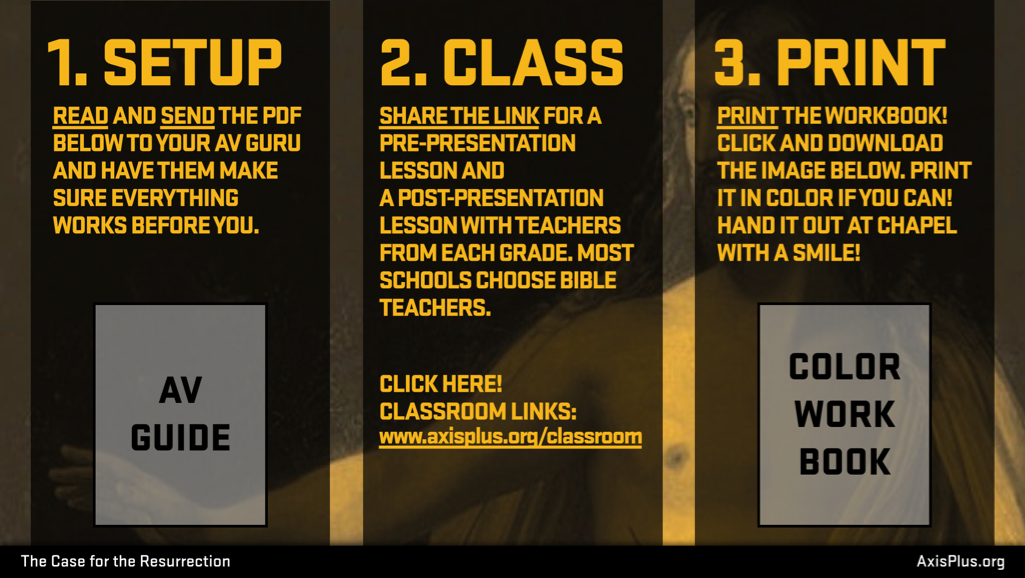 1. SETUP

READ AND SEND THE PDF BELOW TO YOUR AV GURU AND HAVE THEM MAKE SURE EVERYTHING WORKS BEFORE YOU.

AV
GUIDE

2. CLASS

SHARE THE LINK FOR A PRE-PRESENTATION LESSON AND A POST-PRESENTATION LESSON WITH TEACHERS FROM EACH GRADE. MOST SCHOOLS CHOOSE BIBLE TEACHERS.

CLICK HERE!
CLASSROOM LINKS:
www.axisplus.org/classroom

3. PRINT

PRINT THE WORKBOOK! CLICK AND DOWNLOAD THE IMAGE BELOW. PRINT IT IN COLOR IF YOU CAN! HAND IT OUT AT CHAPEL WITH A SMILE!

COLOR
WORK
BOOK

The Case for the Resurrection

AxisPlus.org